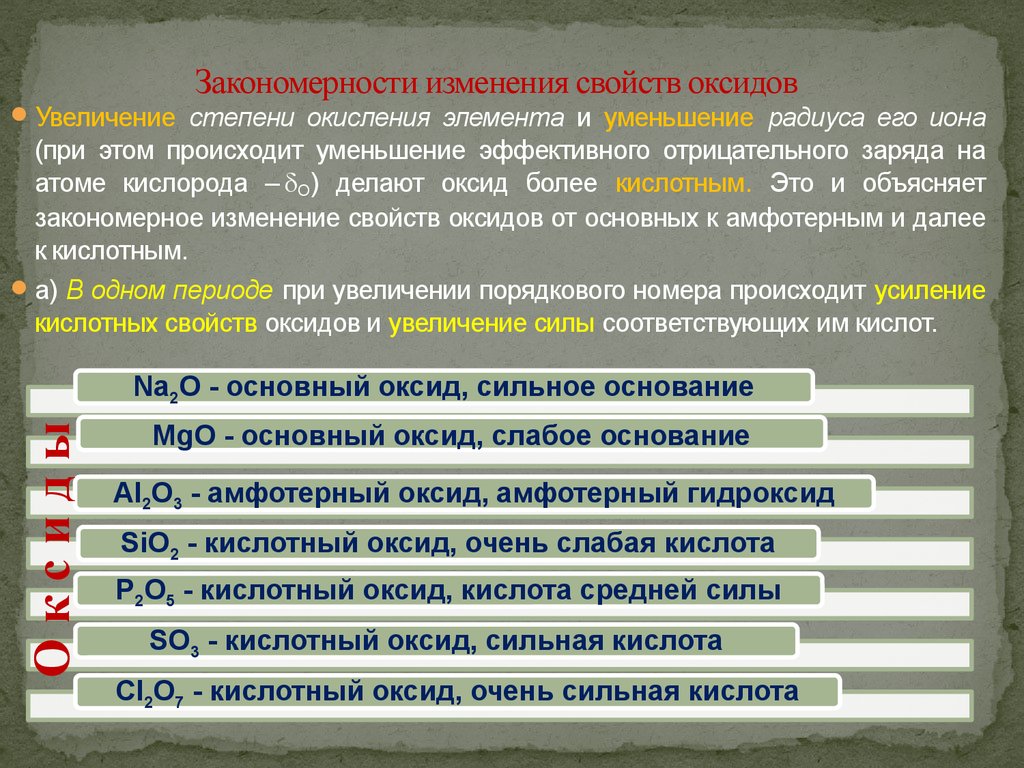 Закономерности изменения свойств оксидов

Увеличение степени окисления элемента и уменьшение радиуса его иона (при этом происходит уменьшение эффективного отрицательного заряда на атоме кислорода $-\delta_O$) делают оксид более кислотным. Это и объясняет закономерное изменение свойств оксидов от основных к амфотерным и далее к кислотным.

а) В одном периоде при увеличении порядкового номера происходит усиление кислотных свойств оксидов и увеличение силы соответствующих им кислот.

Оксиды

$Na_2O$ - основный оксид, сильное основание

$MgO$ - основный оксид, слабое основание

$Al_2O_3$ - амфотерный оксид, амфотерный гидроксид

$SiO_2$ - кислотный оксид, очень слабая кислота

$P_2O_5$ - кислотный оксид, кислота средней силы

$SO_3$ - кислотный оксид, сильная кислота

$Cl_2O_7$ - кислотный оксид, очень сильная кислота